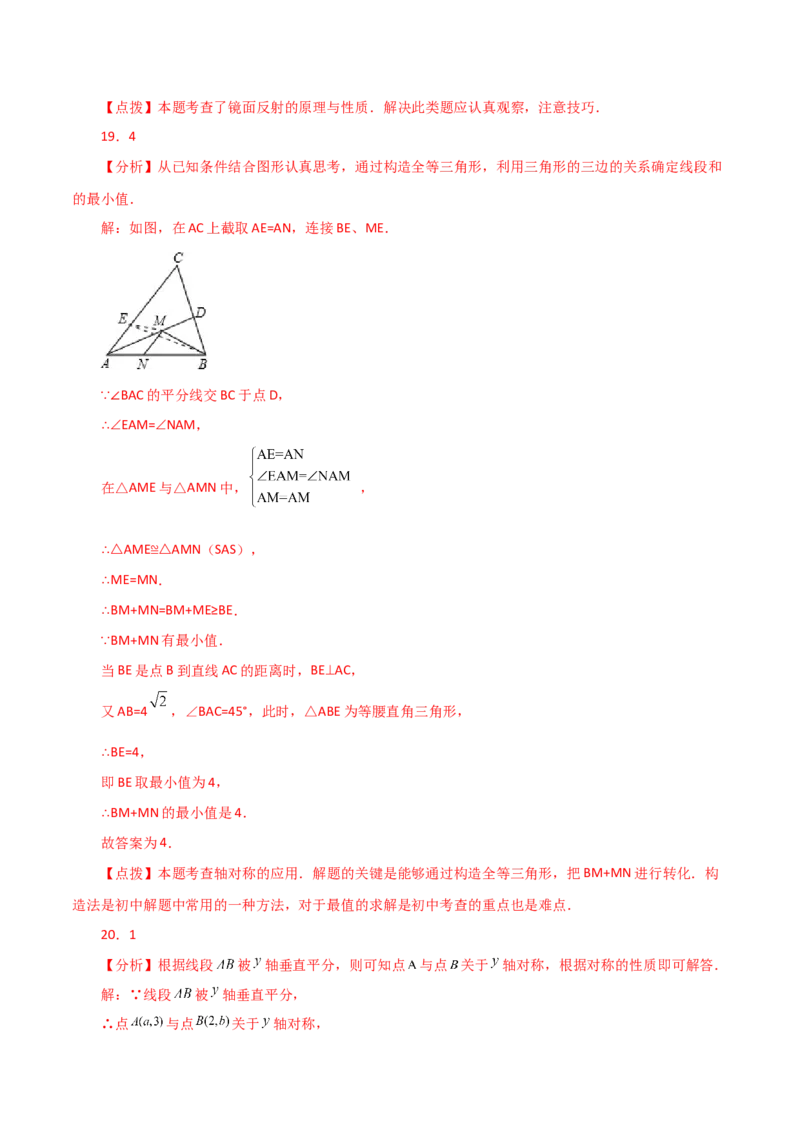 【点拨】本题考查了镜面反射的原理与性质．解决此类题应认真观察，注意技巧．

19．4

【分析】从已知条件结合图形认真思考，通过构造全等三角形，利用三角形的三边的关系确定线段和的最小值．

解：如图，在 AC 上截取 AE=AN，连接 BE、ME．

C
E
M
D
A
N
B

∵∠BAC 的平分线交 BC 于点 D，

∴∠EAM=∠NAM，

在△AME 与△AMN 中，$\begin{cases} AE=AN \\ \angle EAM=\angle NAM \\ AM=AM \end{cases}$，

∴△AME≌△AMN（SAS），

∴ME=MN．

∴BM+MN=BM+ME≥BE．

∵BM+MN 有最小值．

当 BE 是点 B 到直线 AC 的距离时，BE⊥AC，

又 AB=4$\sqrt{2}$，∠BAC=45°，此时，△ABE 为等腰直角三角形，

∴BE=4，

即 BE 取最小值为 4，

∴BM+MN 的最小值是 4．

故答案为 4．

【点拨】本题考查轴对称的应用．解题的关键是能够通过构造全等三角形，把 BM+MN 进行转化．构造法是初中解题中常用的一种方法，对于最值的求解是初中考查的重点也是难点．

20．1

【分析】根据线段 $AB$ 被 $y$ 轴垂直平分，则可知点 A 与点 $B$ 关于 $y$ 轴对称，根据对称的性质即可解答．

解：∵线段 $AB$ 被 $y$ 轴垂直平分，

∴点 $A(a,3)$ 与点 $B(2,b)$ 关于 $y$ 轴对称，